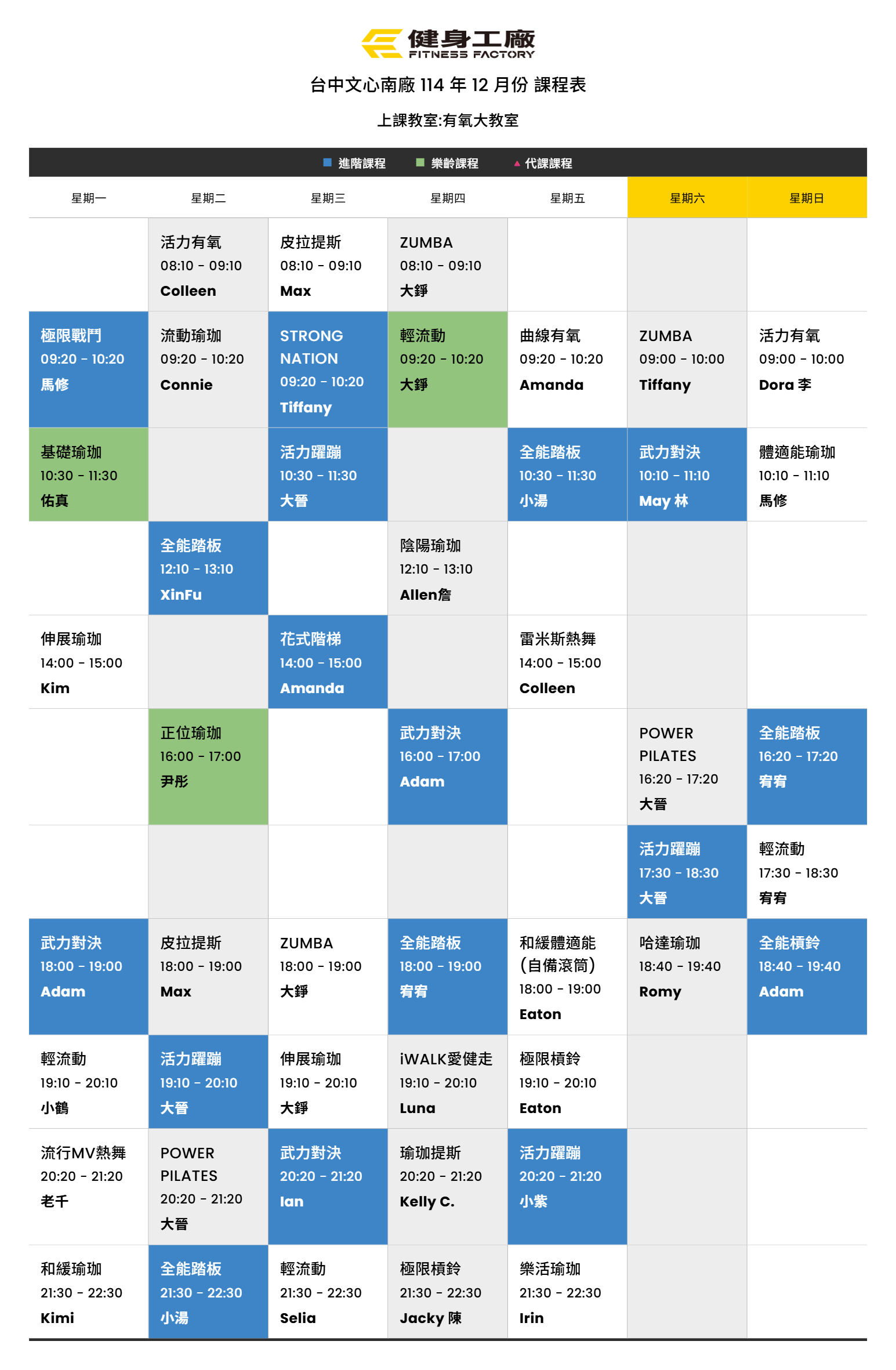 健身工廠
FITNESS FACTORY

台中文心南廠 114 年 12 月份 課程表

上課教室:有氧大教室

進階課程 樂齡課程 代課課程

| 星期一 | 星期二 | 星期三 | 星期四 | 星期五 | 星期六 | 星期日 |
|---|---|---|---|---|---|---|
| | 活力有氧 08:10 - 09:10 Colleen | 皮拉提斯 08:10 - 09:10 Max | ZUMBA 08:10 - 09:10 大錚 | | | |
| 極限戰鬥 09:20 - 10:20 馬修 | 流動瑜珈 09:20 - 10:20 Connie | STRONG NATION 09:20 - 10:20 Tiffany | 輕流動 09:20 - 10:20 大錚 | 曲線有氧 09:20 - 10:20 Amanda | ZUMBA 09:00 - 10:00 Tiffany | 活力有氧 09:00 - 10:00 Dora 李 |
| 基礎瑜珈 10:30 - 11:30 佑真 | | 活力躍蹦 10:30 - 11:30 大晉 | | 全能踏板 10:30 - 11:30 小湯 | 武力對決 10:10 - 11:10 May 林 | 體適能瑜珈 10:10 - 11:10 馬修 |
| | 全能踏板 12:10 - 13:10 XinFu | | 陰陽瑜珈 12:10 - 13:10 Allen詹 | | | |
| 伸展瑜珈 14:00 - 15:00 Kim | | 花式階梯 14:00 - 15:00 Amanda | | 雷米斯熱舞 14:00 - 15:00 Colleen | | |
| | 正位瑜珈 16:00 - 17:00 尹彤 | | 武力對決 16:00 - 17:00 Adam | | POWER PILATES 16:20 - 17:20 大晉 | 全能踏板 16:20 - 17:20 宥宥 |
| | | | | | 活力躍蹦 17:30 - 18:30 大晉 | 輕流動 17:30 - 18:30 宥宥 |
| 武力對決 18:00 - 19:00 Adam | 皮拉提斯 18:00 - 19:00 Max | ZUMBA 18:00 - 19:00 大錚 | 全能踏板 18:00 - 19:00 宥宥 | 和緩體適能 (自備滾筒) 18:00 - 19:00 Eaton | 哈達瑜珈 18:40 - 19:40 Romy | 全能槓鈴 18:40 - 19:40 Adam |
| 輕流動 19:10 - 20:10 小鶴 | 活力躍蹦 19:10 - 20:10 大晉 | 伸展瑜珈 19:10 - 20:10 大錚 | iWALK愛健走 19:10 - 20:10 Luna | 極限槓鈴 19:10 - 20:10 Eaton | | |
| 流行MV熱舞 20:20 - 21:20 老千 | POWER PILATES 20:20 - 21:20 大晉 | 武力對決 20:20 - 21:20 Ian | 瑜珈提斯 20:20 - 21:20 Kelly C. | 活力躍蹦 20:20 - 21:20 小紫 | | |
| 和緩瑜珈 21:30 - 22:30 Kimi | 全能踏板 21:30 - 22:30 小湯 | 輕流動 21:30 - 22:30 Selia | 極限槓鈴 21:30 - 22:30 Jacky 陳 | 樂活瑜珈 21:30 - 22:30 Irin | | |